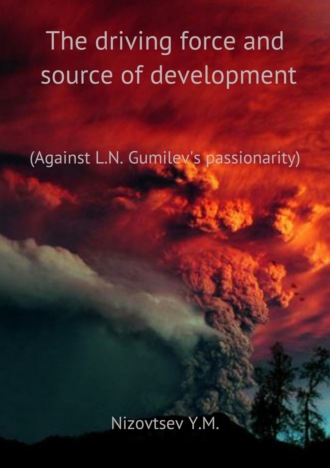 The driving force and source of development

(Against L.N. Gumilev's passionarity)

Nizovtsev Y.M.